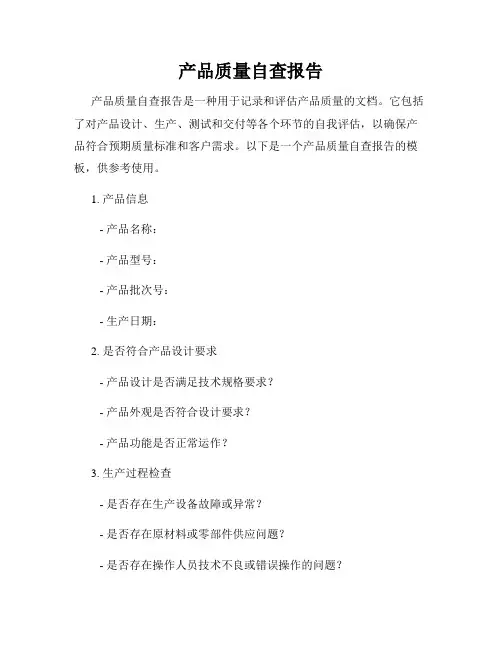 产品质量自查报告

产品质量自查报告是一种用于记录和评估产品质量的文档。它包括了对产品设计、生产、测试和交付等各个环节的自我评估，以确保产品符合预期质量标准和客户需求。以下是一个产品质量自查报告的模板，供参考使用。

1. 产品信息

- 产品名称：

- 产品型号：

- 产品批次号：

- 生产日期：

2. 是否符合产品设计要求

- 产品设计是否满足技术规格要求？

- 产品外观是否符合设计要求？

- 产品功能是否正常运作？

3. 生产过程检查

- 是否存在生产设备故障或异常？

- 是否存在原材料或零部件供应问题？

- 是否存在操作人员技术不良或错误操作的问题？